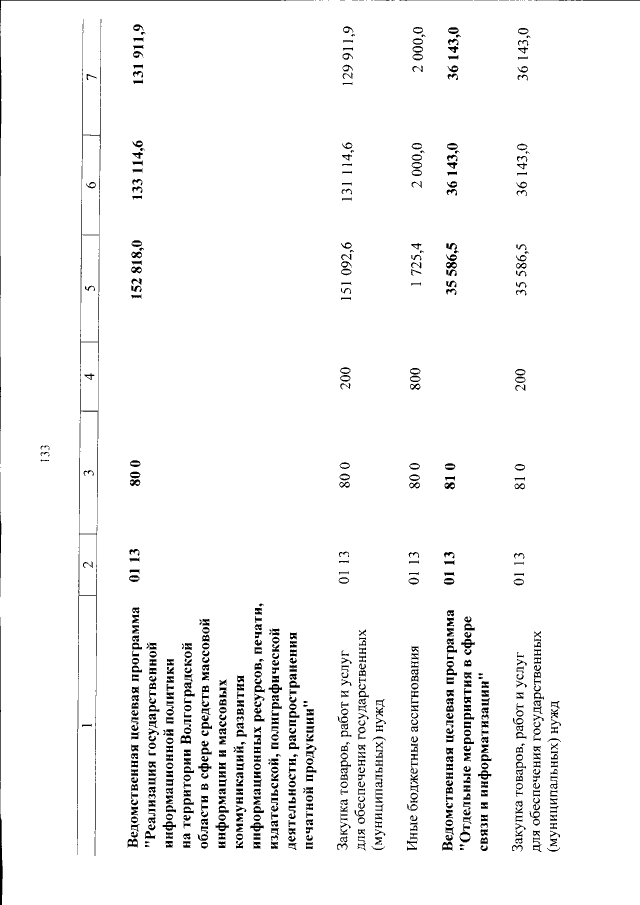 133

| 1 | 2 | 3 | 4 | 5 | 6 | 7 |
|---|---|---|---|---|---|---|
| Ведомственная целевая программа "Реализация государственной информационной политики на территории Волгоградской области в сфере средств массовой информации и массовых коммуникаций, развития информационных ресурсов, печати, издательской, полиграфической деятельности, распространения печатной продукции" | 01 13 | 80 0 | | 152 818,0 | 133 114,6 | 131 911,9 |
| Закупка товаров, работ и услуг для обеспечения государственных (муниципальных) нужд | 01 13 | 80 0 | 200 | 151 092,6 | 131 114,6 | 129 911,9 |
| Иные бюджетные ассигнования | 01 13 | 80 0 | 800 | 1 725,4 | 2 000,0 | 2 000,0 |
| Ведомственная целевая программа "Отдельные мероприятия в сфере связи и информатизации" | 01 13 | 81 0 | | 35 586,5 | 36 143,0 | 36 143,0 |
| Закупка товаров, работ и услуг для обеспечения государственных (муниципальных) нужд | 01 13 | 81 0 | 200 | 35 586,5 | 36 143,0 | 36 143,0 |